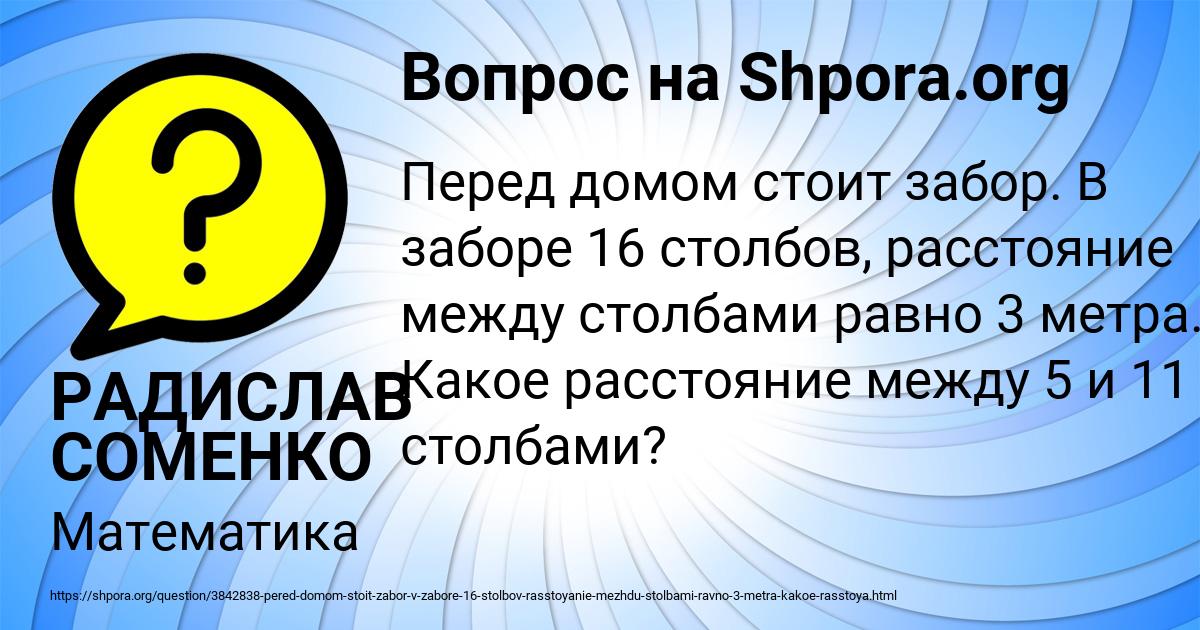 Вопрос на Shpora.org

Перед домом стоит забор. В заборе 16 столбов, расстояние между столбами равно 3 метра. Какое расстояние между 5 и 11 столбами?

РАДИСЛАВ СОМЕНКО

Математика

https://shpora.org/question/3842838-pered-domom-stoit-zabor-v-zabore-16-stolbov-rasstoyanie-mezhdu-stolbami-ravno-3-metra-kakoe-rasstoya.html